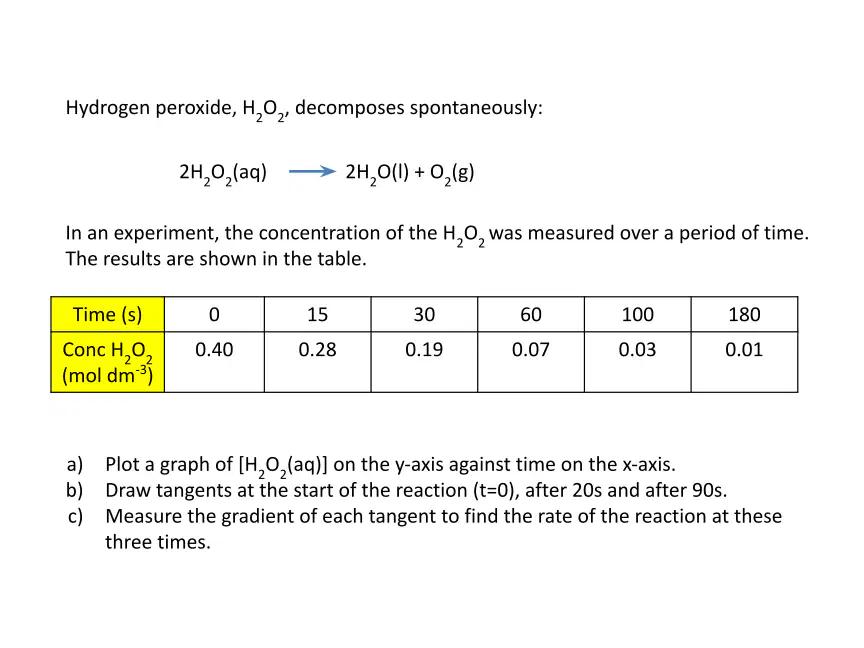 Hydrogen peroxide, $H_2O_2$, decomposes spontaneously:

$2H_2O_2(aq) \longrightarrow 2H_2O(l) + O_2(g)$

In an experiment, the concentration of the $H_2O_2$ was measured over a period of time. The results are shown in the table.

| Time (s) | 0 | 15 | 30 | 60 | 100 | 180 |
|---|---|---|---|---|---|---|
| Conc $H_2O_2$ (mol $dm^{-3}$) | 0.40 | 0.28 | 0.19 | 0.07 | 0.03 | 0.01 |

a) Plot a graph of $[H_2O_2(aq)]$ on the y-axis against time on the x-axis.
b) Draw tangents at the start of the reaction (t=0), after 20s and after 90s.
c) Measure the gradient of each tangent to find the rate of the reaction at these three times.